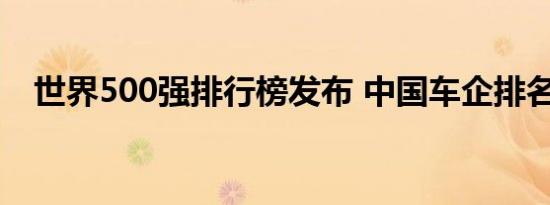 世界500强排行榜发布 中国车企排名